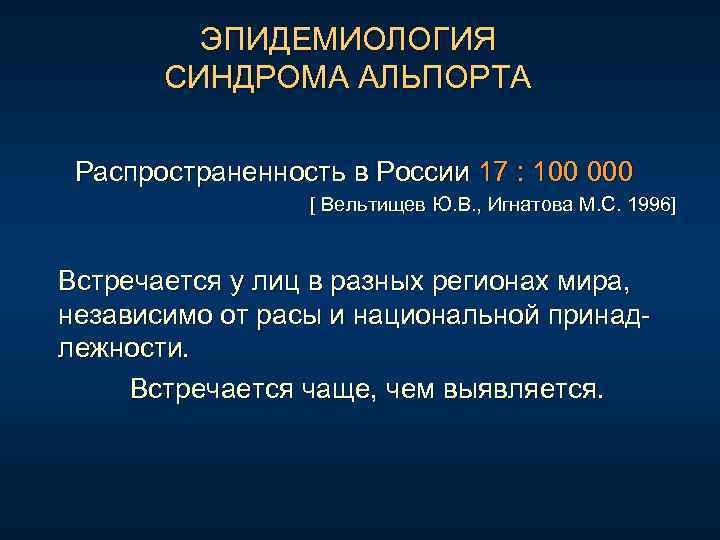 ЭПИДЕМИОЛОГИЯ
СИНДРОМА АЛЬПОРТА

Распространенность в России 17 : 100 000
[ Вельтищев Ю.В., Игнатова М.С. 1996]

Встречается у лиц в разных регионах мира, независимо от расы и национальной принадлежности.

Встречается чаще, чем выявляется.